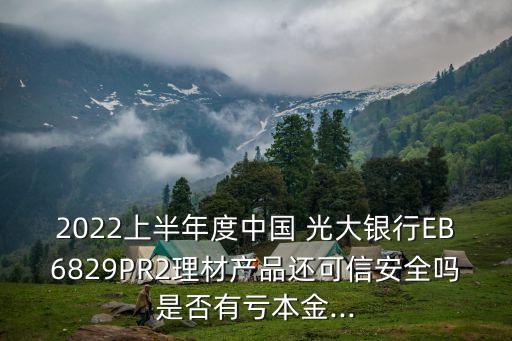 2022上半年度中国 光大银行EB6829PR2理材产品还可信安全吗是否有亏本金...